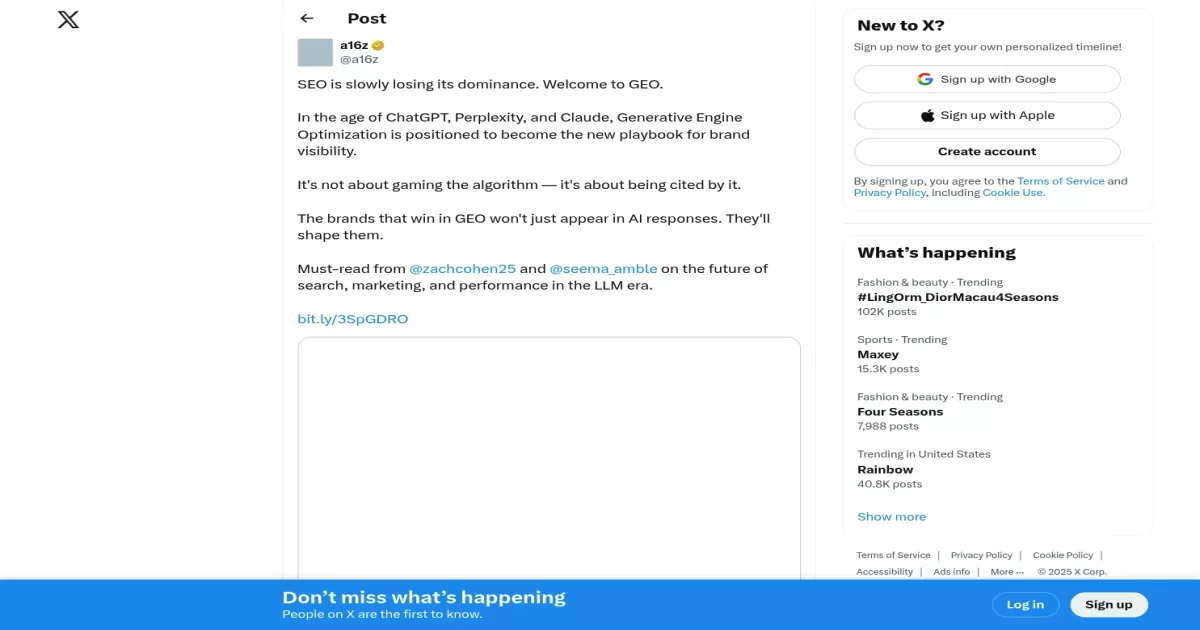 Post

a16z
@a16z

SEO is slowly losing its dominance. Welcome to GEO.

In the age of ChatGPT, Perplexity, and Claude, Generative Engine Optimization is positioned to become the new playbook for brand visibility.

It's not about gaming the algorithm — it's about being cited by it.

The brands that win in GEO won't just appear in AI responses. They'll shape them.

Must-read from @zachcohen25 and @seema_amble on the future of search, marketing, and performance in the LLM era.

bit.ly/3SpGDRO

New to X?
Sign up now to get your own personalized timeline!
Sign up with Google
Sign up with Apple
Create account
By signing up, you agree to the Terms of Service and Privacy Policy, including Cookie Use.

What's happening
Fashion & beauty · Trending
#LingOrm_DiorMacau4Seasons
102K posts
Sports · Trending
Maxey
15.3K posts
Fashion & beauty · Trending
Four Seasons
7,988 posts
Trending in United States
Rainbow
40.8K posts
Show more

Terms of Service | Privacy Policy | Cookie Policy | Accessibility | Ads info | More ··· © 2025 X Corp.

Don't miss what's happening
People on X are the first to know.
Log in
Sign up